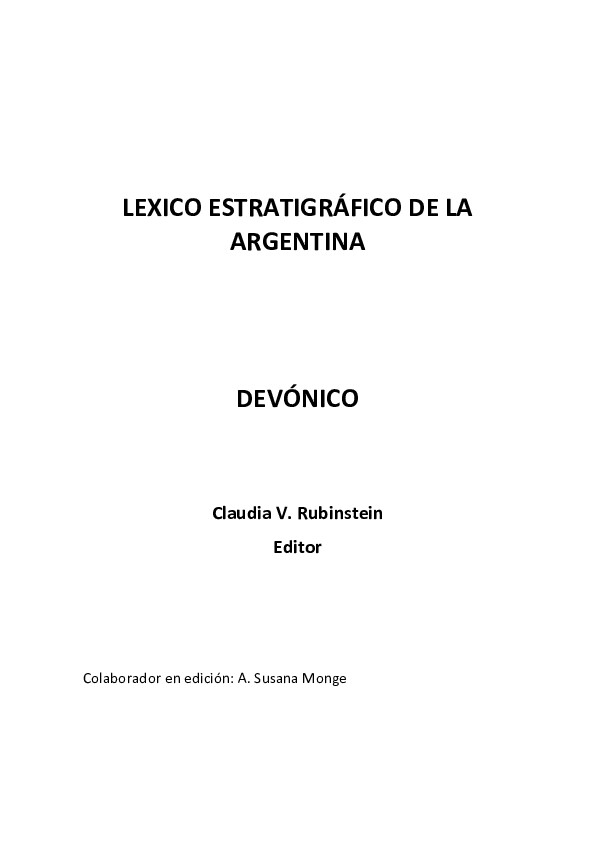 LEXICO ESTRATIGRÁFICO DE LA ARGENTINA

DEVÓNICO

Claudia V. Rubinstein
Editor

Colaborador en edición: A. Susana Monge